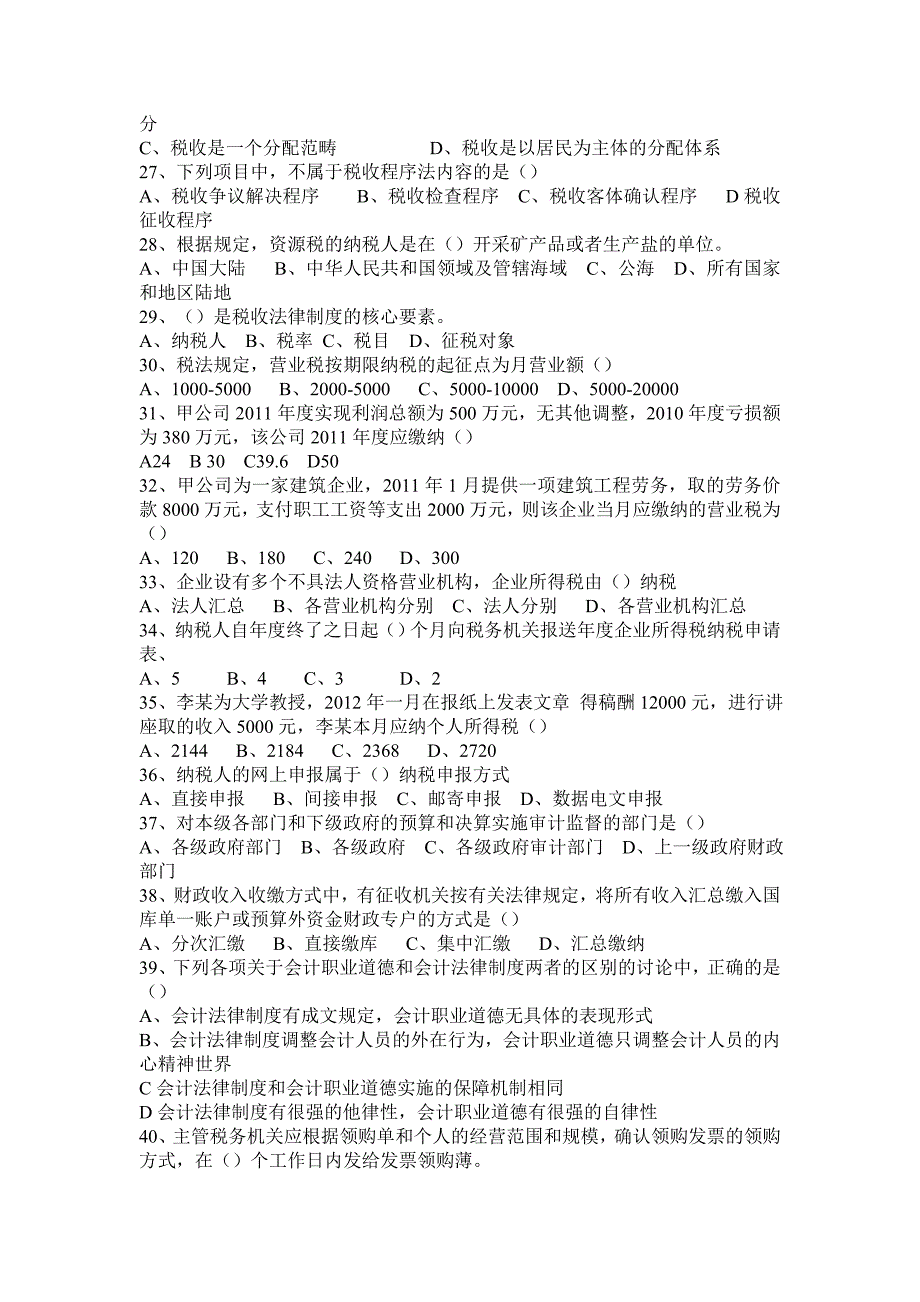 分
C、税收是一个分配范畴　　　　D、税收是以居民为主体的分配体系
27、下列项目中，不属于税收程序法内容的是（）
A、税收争议解决程序　B、税收检查程序　C、税收客体确认程序　D 税收征收程序
28、根据规定，资源税的纳税人是在（）开采矿产品或者生产盐的单位。
A、中国大陆　B、中华人民共和国领域及管辖海域　C、公海　D、所有国家和地区陆地
29、（）是税收法律制度的核心要素。
A、纳税人　B、税率 C、税目　D、征税对象
30、税法规定，营业税按期限纳税的起征点为月营业额（）
A、1000-5000　B、2000-5000　C、5000-10000　D、5000-20000
31、甲公司 2011 年度实现利润总额为 500 万元，无其他调整，2010 年度亏损额为 380 万元，该公司 2011 年度应缴纳（）
A24　B 30　C39.6　D50
32、甲公司为一家建筑企业，2011 年 1 月提供一项建筑工程劳务，取的劳务价款 8000 万元，支付职工工资等支出 2000 万元，则该企业当月应缴纳的营业税为（）
A、120　B、180　C、240　D、300
33、企业设有多个不具法人资格营业机构，企业所得税由（）纳税
A、法人汇总　B、各营业机构分别　C、法人分别　D、各营业机构汇总
34、纳税人自年度终了之日起（）个月向税务机关报送年度企业所得税纳税申请表、
A、5　B、4　C、3　D、2
35、李某为大学教授，2012 年一月在报纸上发表文章 得稿酬 12000 元，进行讲座取的收入 5000 元，李某本月应纳个人所得税（）
A、2144　B、2184　C、2368　D、2720
36、纳税人的网上申报属于（）纳税申报方式
A、直接申报　B、间接申报　C、邮寄申报　D、数据电文申报
37、对本级各部门和下级政府的预算和决算实施审计监督的部门是（）
A、各级政府部门　B、各级政府　C、各级政府审计部门　D、上一级政府财政部门
38、财政收入收缴方式中，有征收机关按有关法律规定，将所有收入汇总缴入国库单一账户或预算外资金财政专户的方式是（）
A、分次汇缴　B、直接缴库　C、集中汇缴　D、汇总缴纳
39、下列各项关于会计职业道德和会计法律制度两者的区别的讨论中，正确的是（）
A、会计法律制度有成文规定，会计职业道德无具体的表现形式
B、会计法律制度调整会计人员的外在行为，会计职业道德只调整会计人员的内心精神世界
C 会计法律制度和会计职业道德实施的保障机制相同
D 会计法律制度有很强的他律性，会计职业道德有很强的自律性
40、主管税务机关应根据领购单和个人的经营范围和规模，确认领购发票的领购方式，在（）个工作日内发给发票领购薄。